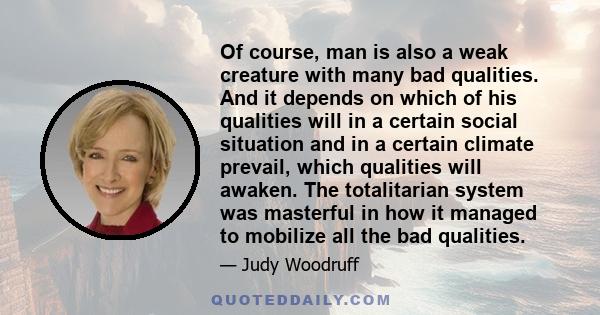 Of course, man is also a weak creature with many bad qualities. And it depends on which of his qualities will in a certain social situation and in a certain climate prevail, which qualities will awaken. The totalitarian system was masterful in how it managed to mobilize all the bad qualities.

— Judy Woodruff

QUOTEDDAILY.COM